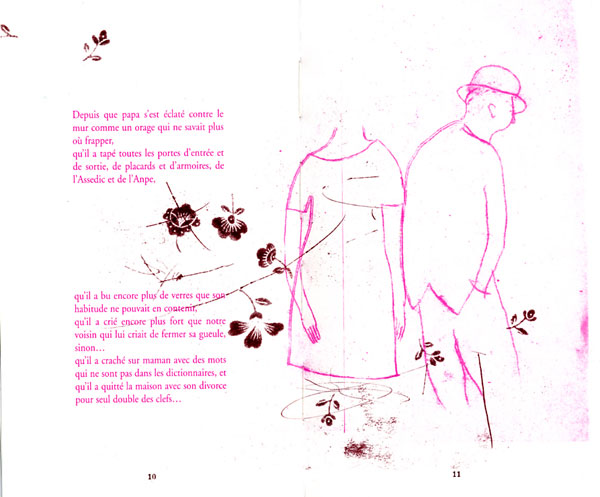 Depuis que papa s'est éclaté contre le mur comme un orage qui ne savait plus où frapper,
qu'il a tapé toutes les portes d'entrée et de sortie, de placards et d'armoires, de l'Assedic et de l'Anpe,

qu'il a bu encore plus de verres que son habitude ne pouvait en contenir,
qu'il a crié encore plus fort que notre voisin qui lui criait de fermer sa gueule, sinon…
qu'il a craché sur maman avec des mots qui ne sont pas dans les dictionnaires, et qu'il a quitté la maison avec son divorce pour seul double des clefs…

10

11